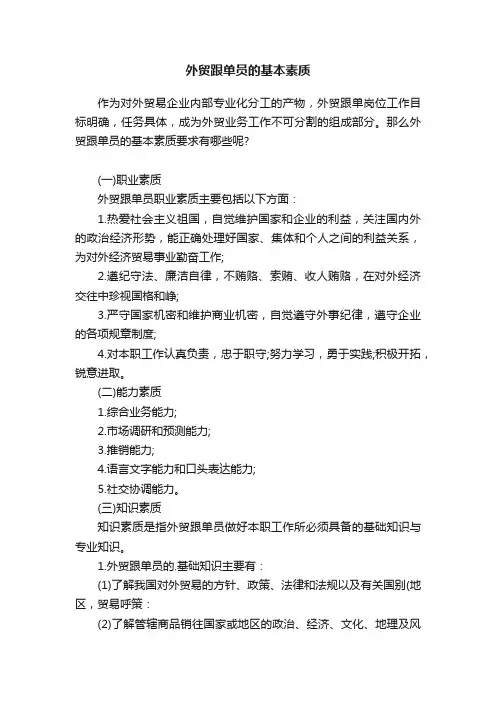 外贸跟单员的基本素质

作为对外贸易企业内部专业化分工的产物，外贸跟单岗位工作目标明确，任务具体，成为外贸业务工作不可分割的组成部分。那么外贸跟单员的基本素质要求有哪些呢?

(一)职业素质

外贸跟单员职业素质主要包括以下方面：

1.热爱社会主义祖国，自觉维护国家和企业的利益，关注国内外的政治经济形势，能正确处理好国家、集体和个人之间的利益关系，为对外经济贸易事业勤奋工作;

2.遵纪守法、廉洁自律，不贿赂、索贿、收人贿赂，在对外经济交往中珍视国格和峥;

3.严守国家机密和维护商业机密，自觉遵守外事纪律，遵守企业的各项规章制度;

4.对本职工作认真负责，忠于职守;努力学习，勇于实践;积极开拓，锐意进取。

(二)能力素质

1.综合业务能力;

2.市场调研和预测能力;

3.推销能力;

4.语言文字能力和口头表达能力;

5.社交协调能力。

(三)知识素质

知识素质是指外贸跟单员做好本职工作所必须具备的基础知识与专业知识。

1.外贸跟单员的.基础知识主要有：

(1)了解我国对外贸易的方针、政策、法律和法规以及有关国别(地区，贸易呼策：

(2)了解管辖商品销往国家或地区的政治、经济、文化、地理及风